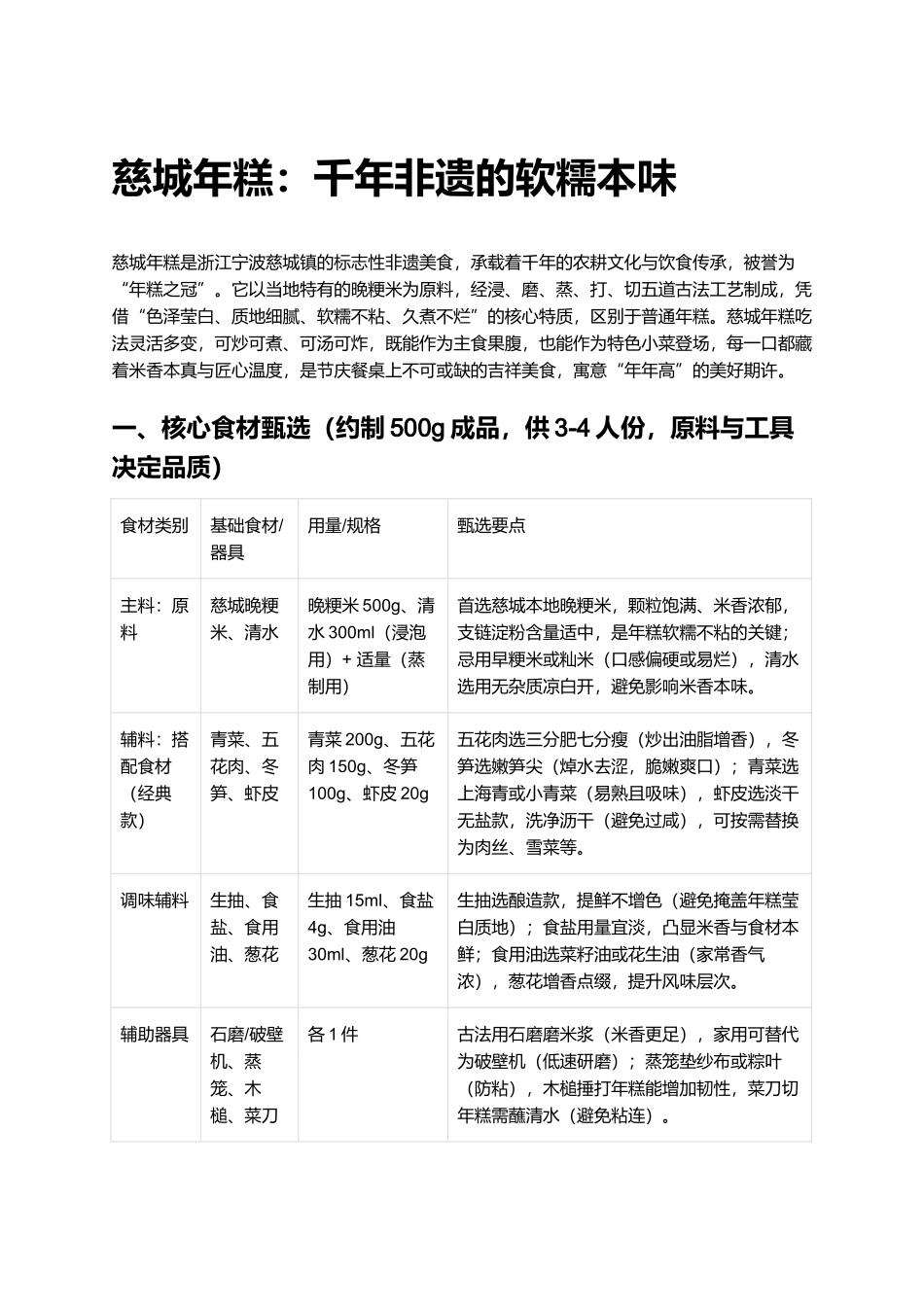 慈城年糕：千年非遗的软糯本味

慈城年糕是浙江宁波慈城镇的标志性非遗美食，承载着千年的农耕文化与饮食传承，被誉为“年糕之冠”。它以当地特有的晚粳米为原料，经浸、磨、蒸、打、切五道古法工艺制成，凭借“色泽莹白、质地细腻、软糯不粘、久煮不烂”的核心特质，区别于普通年糕。慈城年糕吃法灵活多变，可炒可煮、可汤可炸，既能作为主食果腹，也能作为特色小菜登场，每一口都藏着米香本真与匠心温度，是节庆餐桌上不可或缺的吉祥美食，寓意“年年高”的美好期许。

一、核心食材甄选（约制500g成品，供3-4人份，原料与工具决定品质）

| 食材类别 | 基础食材/器具 | 用量/规格 | 甄选要点 |
|---|---|---|---|
| 主料：原料 | 慈城晚粳米、清水 | 晚粳米500g、清水300ml（浸泡用）+适量（蒸制用） | 首选慈城本地晚粳米，颗粒饱满、米香浓郁，支链淀粉含量适中，是年糕软糯不粘的关键；忌用早粳米或籼米（口感偏硬或易烂），清水选用无杂质凉白开，避免影响米香本味。 |
| 辅料：搭配食材（经典款） | 青菜、五花肉、冬笋、虾皮 | 青菜200g、五花肉150g、冬笋100g、虾皮20g | 五花肉选三分肥七分瘦（炒出油脂增香），冬笋选嫩笋尖（焯水去涩，脆嫩爽口）；青菜选上海青或小青菜（易熟且吸味），虾皮选淡干无盐款，洗净沥干（避免过咸），可按需替换为肉丝、雪菜等。 |
| 调味辅料 | 生抽、食盐、食用油、葱花 | 生抽15ml、食盐4g、食用油30ml、葱花20g | 生抽选酿造款，提鲜不增色（避免掩盖年糕莹白质地）；食盐用量宜淡，凸显米香与食材本鲜；食用油选菜籽油或花生油（家常香气浓），葱花增香点缀，提升风味层次。 |
| 辅助器具 | 石磨/破壁机、蒸笼、木槌、菜刀 | 各1件 | 古法用石磨磨米浆（米香更足），家用可替代为破壁机（低速研磨）；蒸笼垫纱布或粽叶（防粘），木槌捶打年糕能增加韧性，菜刀切年糕需蘸清水（避免粘连）。 |